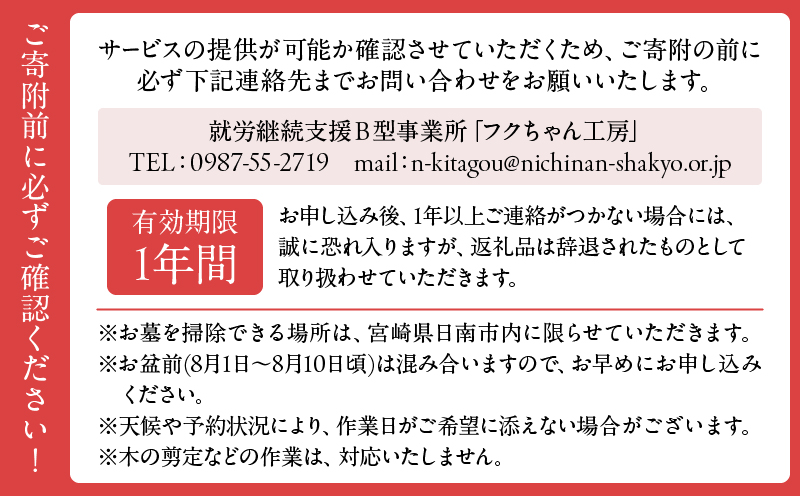 ご寄附前に必ずご確認ください！

サービスの提供が可能か確認させていただくため、ご寄附の前に必ず下記連絡先までお問い合わせをお願いいたします。

就労継続支援B型事業所「フクちゃん工房」
TEL：0987-55-2719　mail：n-kitagou@nichinan-shakyo.or.jp

有効期限
1年間

お申し込み後、1年以上ご連絡がつかない場合には、誠に恐れ入りますが、返礼品は辞退されたものとして取り扱わせていただきます。

※お墓を掃除できる場所は、宮崎県日南市内に限らせていただきます。
※お盆前(8月1日～8月10日頃)は混み合いますので、お早めにお申し込みください。
※天候や予約状況により、作業日がご希望に添えない場合がございます。
※木の剪定などの作業は、対応いたしません。